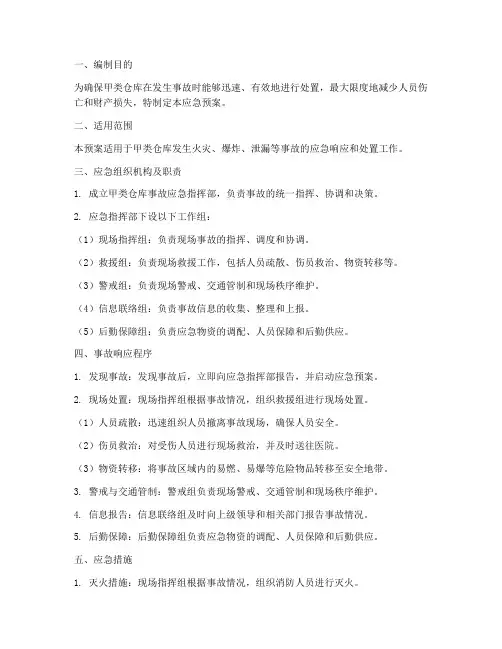 一、编制目的

为确保甲类仓库在发生事故时能够迅速、有效地进行处置，最大限度地减少人员伤亡和财产损失，特制定本应急预案。

二、适用范围

本预案适用于甲类仓库发生火灾、爆炸、泄漏等事故的应急响应和处置工作。

三、应急组织机构及职责

1. 成立甲类仓库事故应急指挥部，负责事故的统一指挥、协调和决策。

2. 应急指挥部下设以下工作组：

（1）现场指挥组：负责现场事故的指挥、调度和协调。

（2）救援组：负责现场救援工作，包括人员疏散、伤员救治、物资转移等。

（3）警戒组：负责现场警戒、交通管制和现场秩序维护。

（4）信息联络组：负责事故信息的收集、整理和上报。

（5）后勤保障组：负责应急物资的调配、人员保障和后勤供应。

四、事故响应程序

1. 发现事故：发现事故后，立即向应急指挥部报告，并启动应急预案。

2. 现场处置：现场指挥组根据事故情况，组织救援组进行现场处置。

（1）人员疏散：迅速组织人员撤离事故现场，确保人员安全。

（2）伤员救治：对受伤人员进行现场救治，并及时送往医院。

（3）物资转移：将事故区域内的易燃、易爆等危险物品转移至安全地带。

3. 警戒与交通管制：警戒组负责现场警戒、交通管制和现场秩序维护。

4. 信息报告：信息联络组及时向上级领导和相关部门报告事故情况。

5. 后勤保障：后勤保障组负责应急物资的调配、人员保障和后勤供应。

五、应急措施

1. 灭火措施：现场指挥组根据事故情况，组织消防人员进行灭火。